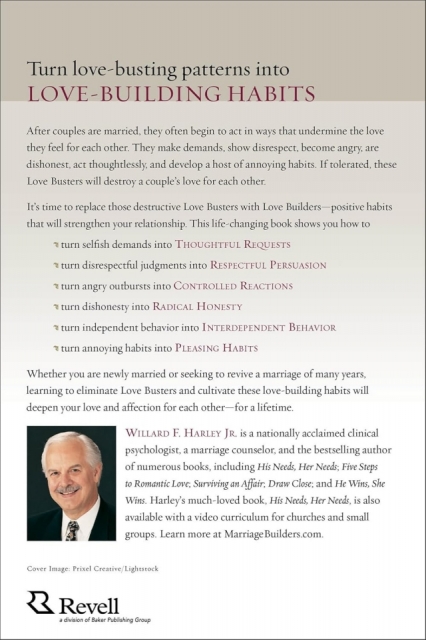 Turn love-busting patterns into
LOVE-BUILDING HABITS

After couples are married, they often begin to act in ways that undermine the love they feel for each other. They make demands, show disrespect, become angry, are dishonest, act thoughtlessly, and develop a host of annoying habits. If tolerated, these Love Busters will destroy a couple's love for each other.

It's time to replace those destructive Love Busters with Love Builders—positive habits that will strengthen your relationship. This life-changing book shows you how to

turn selfish demands into THOUGHTFUL REQUESTS

turn disrespectful judgments into RESPECTFUL PERSUASION

turn angry outbursts into CONTROLLED REACTIONS

turn dishonesty into RADICAL HONESTY

turn independent behavior into INTERDEPENDENT BEHAVIOR

turn annoying habits into PLEASING HABITS

Whether you are newly married or seeking to revive a marriage of many years, learning to eliminate Love Busters and cultivate these love-building habits will deepen your love and affection for each other—for a lifetime.

WILLARD F. HARLEY JR. is a nationally acclaimed clinical psychologist, a marriage counselor, and the bestselling author of numerous books, including His Needs, Her Needs; Five Steps to Romantic Love; Surviving an Affair; Draw Close; and He Wins, She Wins. Harley's much-loved book, His Needs, Her Needs, is also available with a video curriculum for churches and small groups. Learn more at MarriageBuilders.com.

Cover Image: Prixel Creative/Lightstock

Revell
a division of Baker Publishing Group